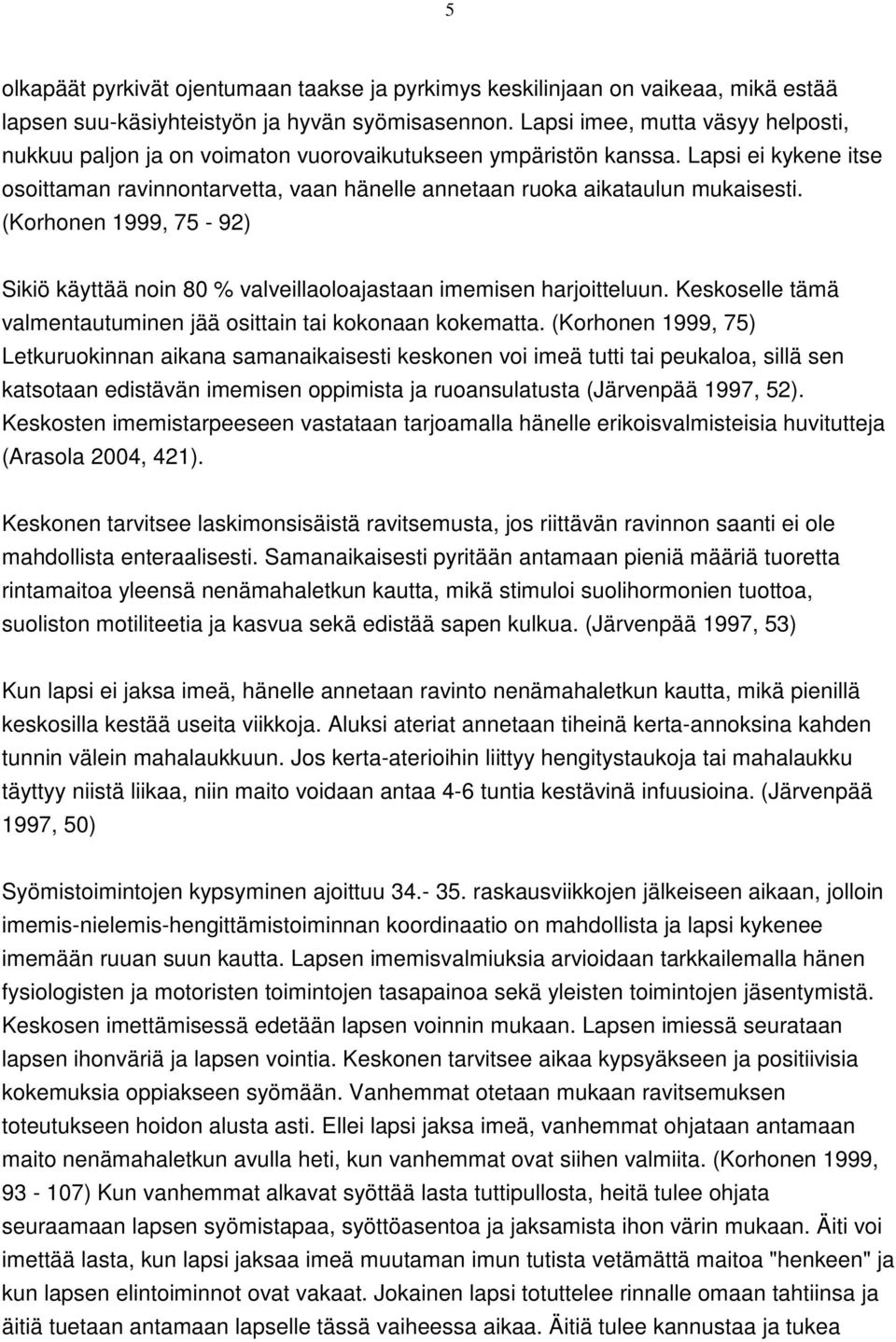 5

olkapäät pyrkivät ojentumaan taakse ja pyrkimys keskilinjaan on vaikeaa, mikä estää lapsen suu-käsiyhteistyön ja hyvän syömisasennon. Lapsi imee, mutta väsyy helposti, nukkuu paljon ja on voimaton vuorovaikutukseen ympäristön kanssa. Lapsi ei kykene itse osoittaman ravinnontarvetta, vaan hänelle annetaan ruoka aikataulun mukaisesti. (Korhonen 1999, 75 - 92)

Sikiö käyttää noin 80 % valveillaoloajastaan imemisen harjoitteluun. Keskoselle tämä valmentautuminen jää osittain tai kokonaan kokematta. (Korhonen 1999, 75) Letkuruokinnan aikana samanaikaisesti keskonen voi imeä tutti tai peukaloa, sillä sen katsotaan edistävän imemisen oppimista ja ruoansulatusta (Järvenpää 1997, 52). Keskosten imemistarpeeseen vastataan tarjoamalla hänelle erikoisvalmisteisia huvitutteja (Arasola 2004, 421).

Keskonen tarvitsee laskimonsisäistä ravitsemusta, jos riittävän ravinnon saanti ei ole mahdollista enteraalisesti. Samanaikaisesti pyritään antamaan pieniä määriä tuoretta rintamaitoa yleensä nenämahaletkun kautta, mikä stimuloi suolihormonien tuottoa, suoliston motiliteetia ja kasvua sekä edistää sapen kulkua. (Järvenpää 1997, 53)

Kun lapsi ei jaksa imeä, hänelle annetaan ravinto nenämahaletkun kautta, mikä pienillä keskosilla kestää useita viikkoja. Aluksi ateriat annetaan tiheinä kerta-annoksina kahden tunnin välein mahalaukkuun. Jos kerta-aterioihin liittyy hengitystaukoja tai mahalaukku täyttyy niistä liikaa, niin maito voidaan antaa 4-6 tuntia kestävinä infuusioina. (Järvenpää 1997, 50)

Syömistoimintojen kypsyminen ajoittuu 34.- 35. raskausviikkojen jälkeiseen aikaan, jolloin imemis-nielemis-hengittämistoiminnan koordinaatio on mahdollista ja lapsi kykenee imemään ruuan suun kautta. Lapsen imemisvalmiuksia arvioidaan tarkkailemalla hänen fysiologisten ja motoristen toimintojen tasapainoa sekä yleisten toimintojen jäsentymistä. Keskosen imettämisessä edetään lapsen voinnin mukaan. Lapsen imiessä seurataan lapsen ihonväriä ja lapsen vointia. Keskonen tarvitsee aikaa kypsyäkseen ja positiivisia kokemuksia oppiakseen syömään. Vanhemmat otetaan mukaan ravitsemuksen toteutukseen hoidon alusta asti. Ellei lapsi jaksa imeä, vanhemmat ohjataan antamaan maito nenämahaletkun avulla heti, kun vanhemmat ovat siihen valmiita. (Korhonen 1999, 93 - 107) Kun vanhemmat alkavat syöttää lasta tuttipullosta, heitä tulee ohjata seuraamaan lapsen syömistapaa, syöttöasentoa ja jaksamista ihon värin mukaan. Äiti voi imettää lasta, kun lapsi jaksaa imeä muutaman imun tutista vetämättä maitoa "henkeen" ja kun lapsen elintoiminnot ovat vakaat. Jokainen lapsi totuttelee rinnalle omaan tahtiinsa ja äitiä tuetaan antamaan lapselle tässä vaiheessa aikaa. Äitiä tulee kannustaa ja tukea